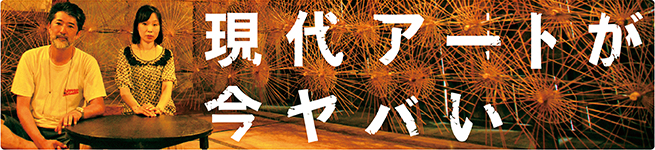 現代アートが
今ヤバい